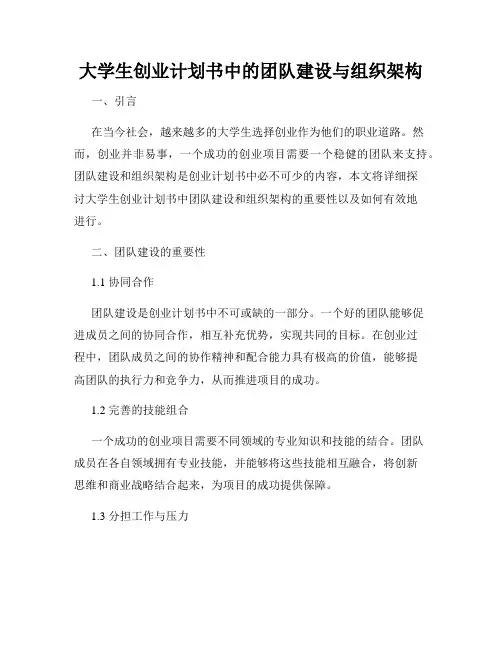 大学生创业计划书中的团队建设与组织架构

一、引言

在当今社会，越来越多的大学生选择创业作为他们的职业道路。然而，创业并非易事，一个成功的创业项目需要一个稳健的团队来支持。团队建设和组织架构是创业计划书中必不可少的内容，本文将详细探讨大学生创业计划书中团队建设和组织架构的重要性以及如何有效地进行。

二、团队建设的重要性

1.1 协同合作

团队建设是创业计划书中不可或缺的一部分。一个好的团队能够促进成员之间的协同合作，相互补充优势，实现共同的目标。在创业过程中，团队成员之间的协作精神和配合能力具有极高的价值，能够提高团队的执行力和竞争力，从而推进项目的成功。

1.2 完善的技能组合

一个成功的创业项目需要不同领域的专业知识和技能的结合。团队成员在各自领域拥有专业技能，并能够将这些技能相互融合，将创新思维和商业战略结合起来，为项目的成功提供保障。

1.3 分担工作与压力